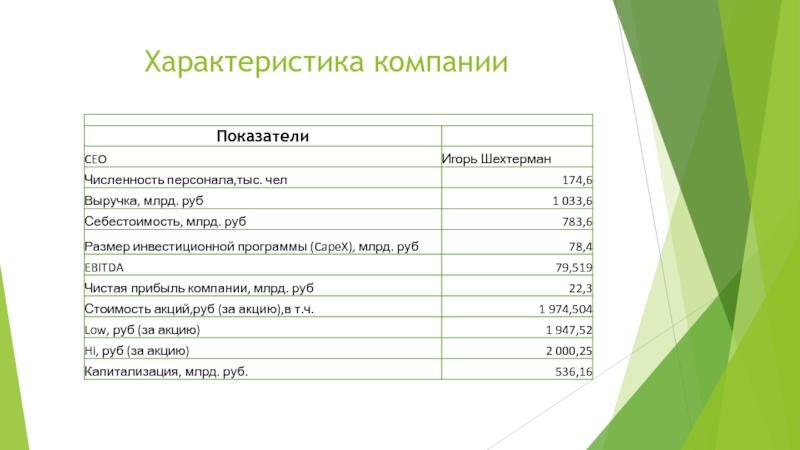 Характеристика компании

| Показатели | |
|---|---|
| CEO | Игорь Шехтерман |
| Численность персонала,тыс. чел | 174,6 |
| Выручка, млрд. руб | 1 033,6 |
| Себестоимость, млрд. руб | 783,6 |
| Размер инвестиционной программы (CapeX), млрд. руб | 78,4 |
| EBITDA | 79,519 |
| Чистая прибыль компании, млрд. руб | 22,3 |
| Стоимость акций,руб (за акцию),в т.ч. | 1 974,504 |
| Low, руб (за акцию) | 1 947,52 |
| HI, руб (за акцию) | 2 000,25 |
| Капитализация, млрд. руб. | 536,16 |